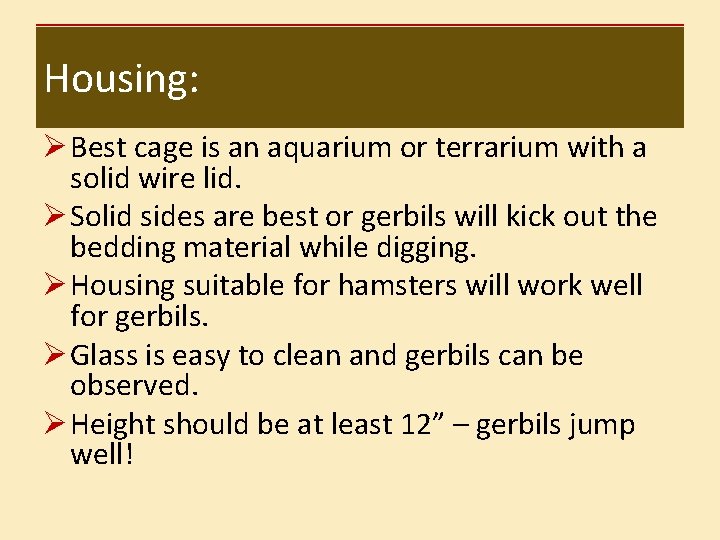 Housing:

➢ Best cage is an aquarium or terrarium with a solid wire lid.

➢ Solid sides are best or gerbils will kick out the bedding material while digging.

➢ Housing suitable for hamsters will work well for gerbils.

➢ Glass is easy to clean and gerbils can be observed.

➢ Height should be at least 12” – gerbils jump well!